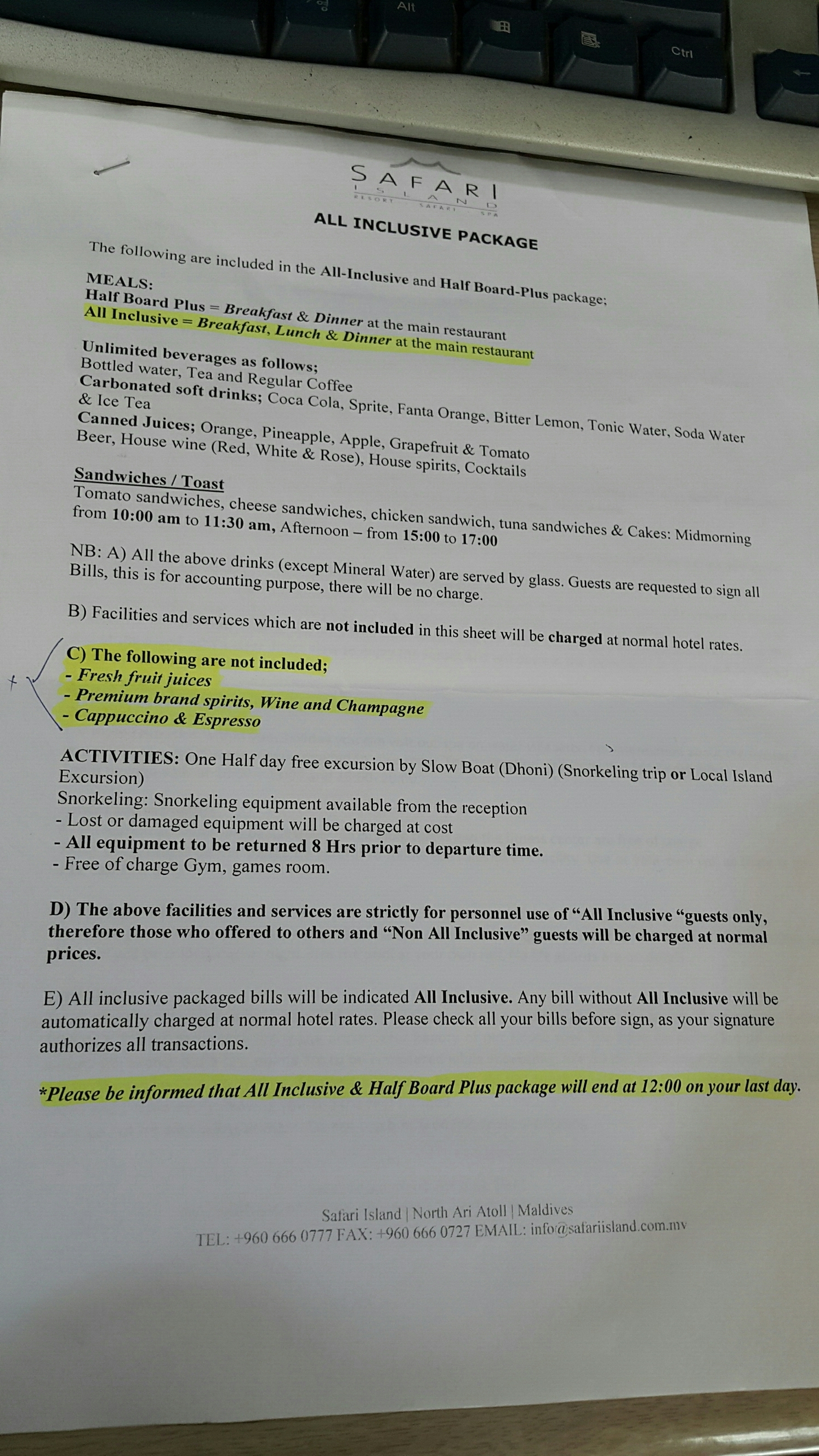 Alt

Ctrl

SAFARI
ISLAND
RESORT SAFARI SPA

ALL INCLUSIVE PACKAGE

The following are included in the All-Inclusive and Half Board-Plus package;

MEALS:
Half Board Plus = Breakfast & Dinner at the main restaurant
All Inclusive = Breakfast, Lunch & Dinner at the main restaurant

Unlimited beverages as follows;
Bottled water, Tea and Regular Coffee
Carbonated soft drinks; Coca Cola, Sprite, Fanta Orange, Bitter Lemon, Tonic Water, Soda Water & Ice Tea
Canned Juices; Orange, Pineapple, Apple, Grapefruit & Tomato
Beer, House wine (Red, White & Rose), House spirits, Cocktails

Sandwiches / Toast
Tomato sandwiches, cheese sandwiches, chicken sandwich, tuna sandwiches & Cakes: Midmorning from 10:00 am to 11:30 am, Afternoon – from 15:00 to 17:00

NB: A) All the above drinks (except Mineral Water) are served by glass. Guests are requested to sign all Bills, this is for accounting purpose, there will be no charge.

B) Facilities and services which are not included in this sheet will be charged at normal hotel rates.

C) The following are not included;
- Fresh fruit juices
- Premium brand spirits, Wine and Champagne
- Cappuccino & Espresso

ACTIVITIES: One Half day free excursion by Slow Boat (Dhoni) (Snorkeling trip or Local Island Excursion)
Snorkeling: Snorkeling equipment available from the reception
- Lost or damaged equipment will be charged at cost
- All equipment to be returned 8 Hrs prior to departure time.
- Free of charge Gym, games room.

D) The above facilities and services are strictly for personnel use of "All Inclusive "guests only, therefore those who offered to others and "Non All Inclusive" guests will be charged at normal prices.

E) All inclusive packaged bills will be indicated All Inclusive. Any bill without All Inclusive will be automatically charged at normal hotel rates. Please check all your bills before sign, as your signature authorizes all transactions.

*Please be informed that All Inclusive & Half Board Plus package will end at 12:00 on your last day.

Safari Island | North Ari Atoll | Maldives
TEL: +960 666 0777 FAX: +960 666 0727 EMAIL: info@safariisland.com.mv